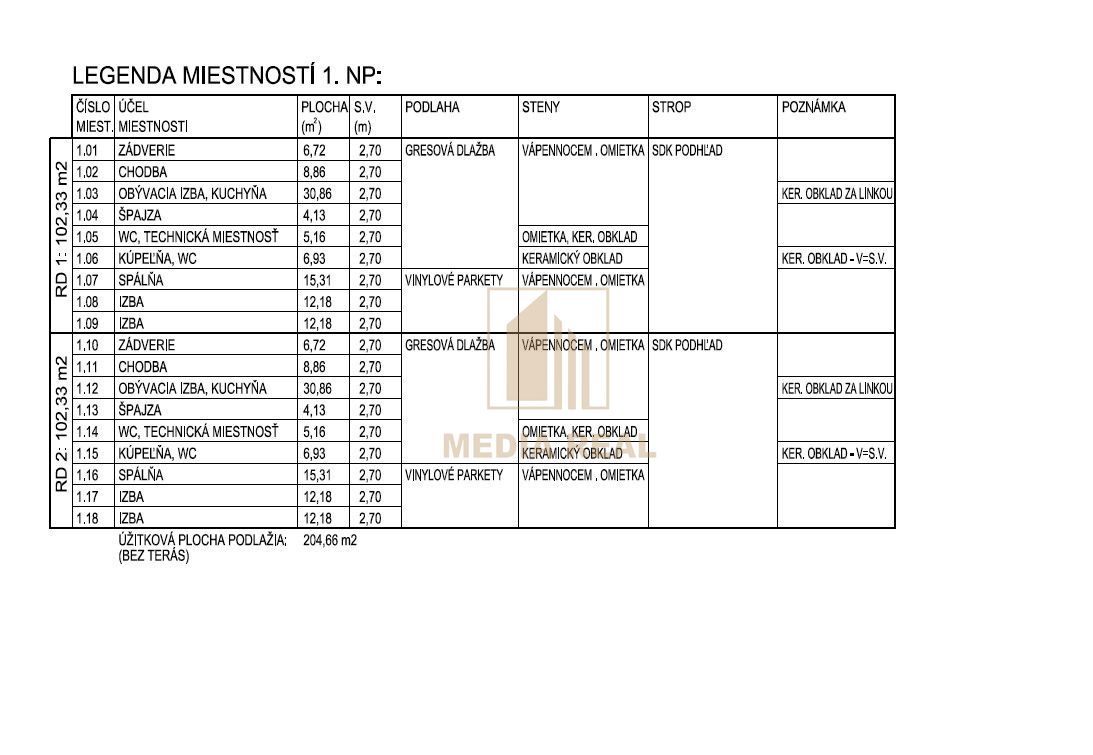 LEGENDA MIESTNOSTÍ 1. NP:

|  | ČÍSLO MIEST. | ÚČEL MIESTNOSTI | PLOCHA ($m^2$) | S.V. (m) | PODLAHA | STENY | STROP | POZNÁMKA |
|---|---|---|---|---|---|---|---|---|
| RD 1: 102,33 m2 | 1.01 | ZÁDVERIE | 6,72 | 2,70 | GRESOVÁ DLAŽBA | VÁPENNOCEM . OMIETKA | SDK PODHĽAD |  |
|  | 1.02 | CHODBA | 8,86 | 2,70 |  |  |  |  |
|  | 1.03 | OBÝVACIA IZBA, KUCHYŇA | 30,86 | 2,70 |  |  |  | KER. OBKLAD ZA LINKOU |
|  | 1.04 | ŠPAJZA | 4,13 | 2,70 |  |  |  |  |
|  | 1.05 | WC, TECHNICKÁ MIESTNOSŤ | 5,16 | 2,70 |  | OMIETKA, KER. OBKLAD |  |  |
|  | 1.06 | KÚPEĽŇA, WC | 6,93 | 2,70 |  | KERAMICKÝ OBKLAD |  | KER. OBKLAD - V=S.V. |
|  | 1.07 | SPÁLŇA | 15,31 | 2,70 | VINYLOVÉ PARKETY | VÁPENNOCEM . OMIETKA |  |  |
|  | 1.08 | IZBA | 12,18 | 2,70 |  |  |  |  |
|  | 1.09 | IZBA | 12,18 | 2,70 |  |  |  |  |
| RD 2: 102,33 m2 | 1.10 | ZÁDVERIE | 6,72 | 2,70 | GRESOVÁ DLAŽBA | VÁPENNOCEM . OMIETKA | SDK PODHĽAD |  |
|  | 1.11 | CHODBA | 8,86 | 2,70 |  |  |  |  |
|  | 1.12 | OBÝVACIA IZBA, KUCHYŇA | 30,86 | 2,70 |  |  |  | KER. OBKLAD ZA LINKOU |
|  | 1.13 | ŠPAJZA | 4,13 | 2,70 |  |  |  |  |
|  | 1.14 | WC, TECHNICKÁ MIESTNOSŤ | 5,16 | 2,70 |  | OMIETKA, KER. OBKLAD |  |  |
|  | 1.15 | KÚPEĽŇA, WC | 6,93 | 2,70 |  | KERAMICKÝ OBKLAD |  | KER. OBKLAD - V=S.V. |
|  | 1.16 | SPÁLŇA | 15,31 | 2,70 | VINYLOVÉ PARKETY | VÁPENNOCEM . OMIETKA |  |  |
|  | 1.17 | IZBA | 12,18 | 2,70 |  |  |  |  |
|  | 1.18 | IZBA | 12,18 | 2,70 |  |  |  |  |

ÚŽITKOVÁ PLOCHA PODLAŽIA: 204,66 m2
(BEZ TERÁS)

MEDIA REAL